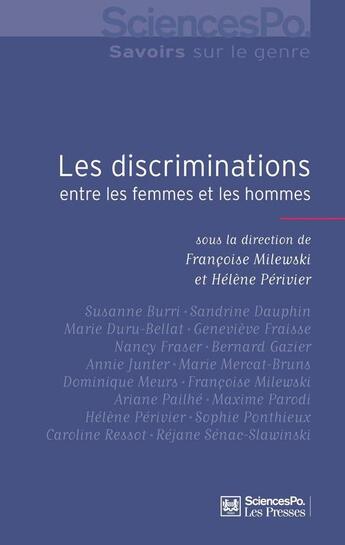 SciencesPo.
Savoirs sur le genre

Les discriminations
entre les femmes et les hommes

sous la direction de
Françoise Milewski
et Hélène Périvier

Susanne Burri · Sandrine Dauphin
Marie Duru-Bellat · Geneviève Fraisse
Nancy Fraser · Bernard Gazier
Annie Junter · Marie Mercat-Bruns
Dominique Meurs · Françoise Milewski
Ariane Pailhé · Maxime Parodi
Hélène Périvier · Sophie Ponthieux
Caroline Ressot · Réjane Sénac-Slawinski

SciencesPo.
Les Presses